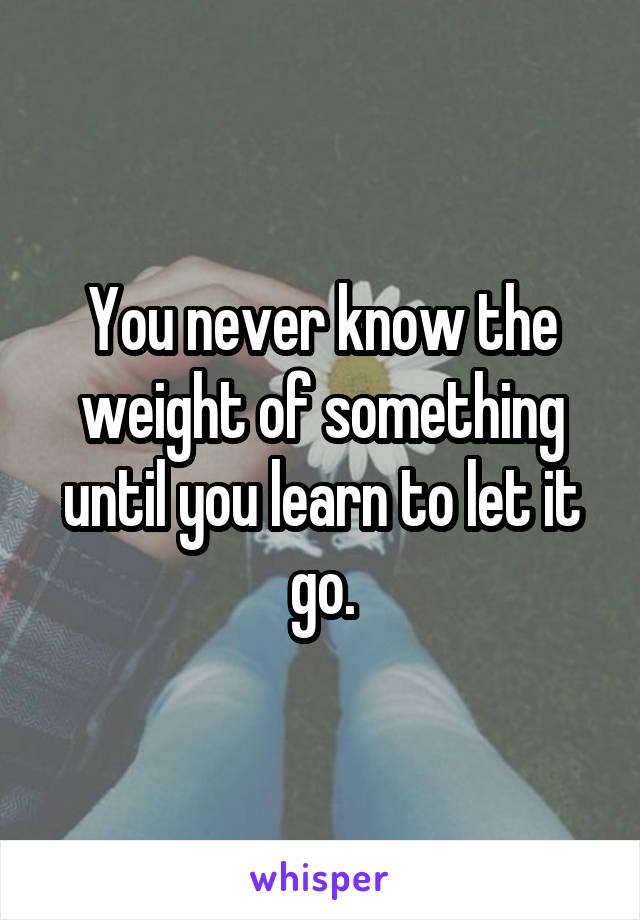 You never know the weight of something until you learn to let it go.

whisper